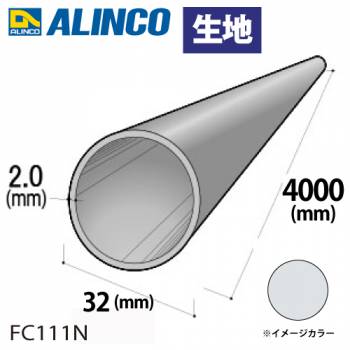 ALINCO ALINCO 生地

2.0 (mm)

4000 (mm)

32 (mm)

FC111N

※イメージカラー